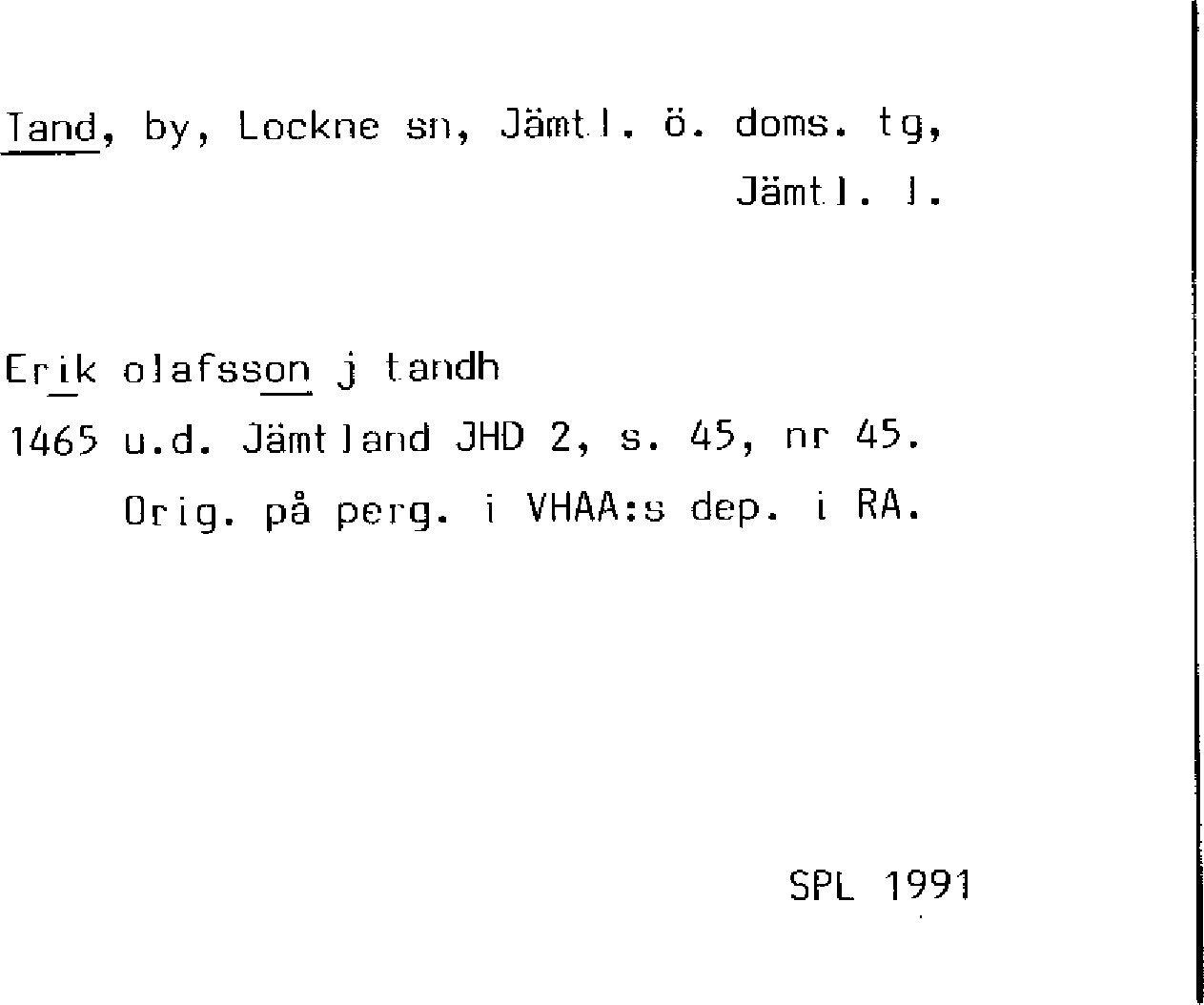 Tand, by, Lockne sn, Jämtl. ö. doms. tg, Jämtl. l.

Erik olafsson j tandh
1465 u.d. Jämtland JHD 2, s. 45, nr 45.
Orig. på perg. i VHAA:s dep. i RA.

SPL 1991